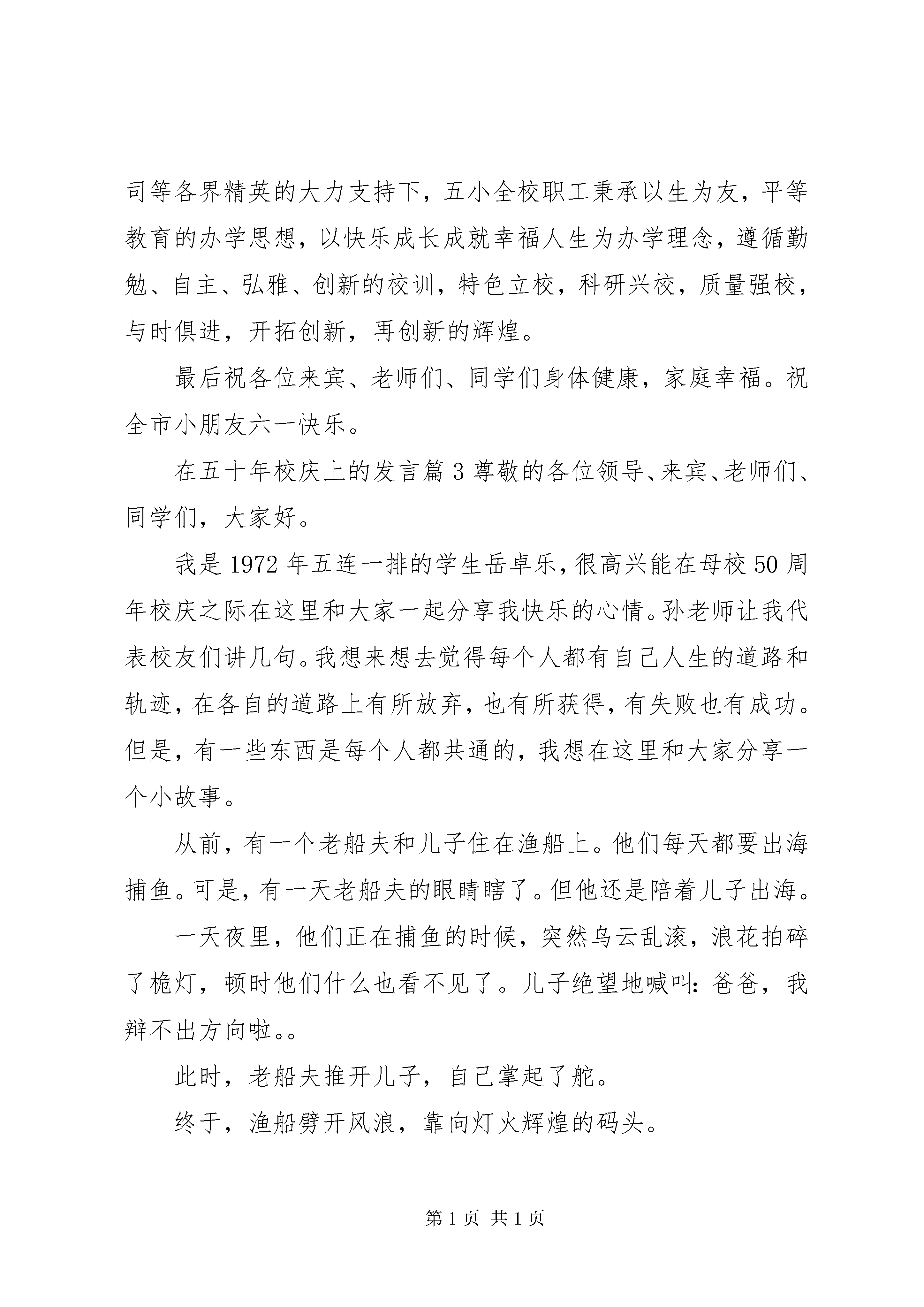 司等各界精英的大力支持下，五小全校职工秉承以生为友，平等教育的办学思想，以快乐成长成就幸福人生为办学理念，遵循勤勉、自主、弘雅、创新的校训，特色立校，科研兴校，质量强校，与时俱进，开拓创新，再创新的辉煌。

最后祝各位来宾、老师们、同学们身体健康，家庭幸福。祝全市小朋友六一快乐。

在五十年校庆上的发言篇3尊敬的各位领导、来宾、老师们、同学们，大家好。

我是1972年五连一排的学生岳卓乐，很高兴能在母校50周年校庆之际在这里和大家一起分享我快乐的心情。孙老师让我代表校友们讲几句。我想来想去觉得每个人都有自己人生的道路和轨迹，在各自的道路上有所放弃，也有所获得，有失败也有成功。但是，有一些东西是每个人都共通的，我想在这里和大家分享一个小故事。

从前，有一个老船夫和儿子住在渔船上。他们每天都要出海捕鱼。可是，有一天老船夫的眼睛瞎了。但他还是陪着儿子出海。

一天夜里，他们正在捕鱼的时候，突然乌云乱滚，浪花拍碎了桅灯，顿时他们什么也看不见了。儿子绝望地喊叫：爸爸，我辩不出方向啦。。

此时，老船夫推开儿子，自己掌起了舵。

终于，渔船劈开风浪，靠向灯火辉煌的码头。

第1页 共1页